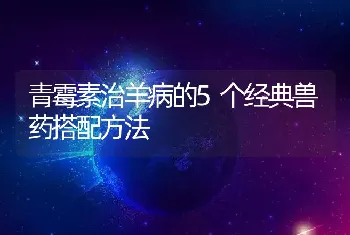 青霉素治羊病的5 个经典兽药搭配方法